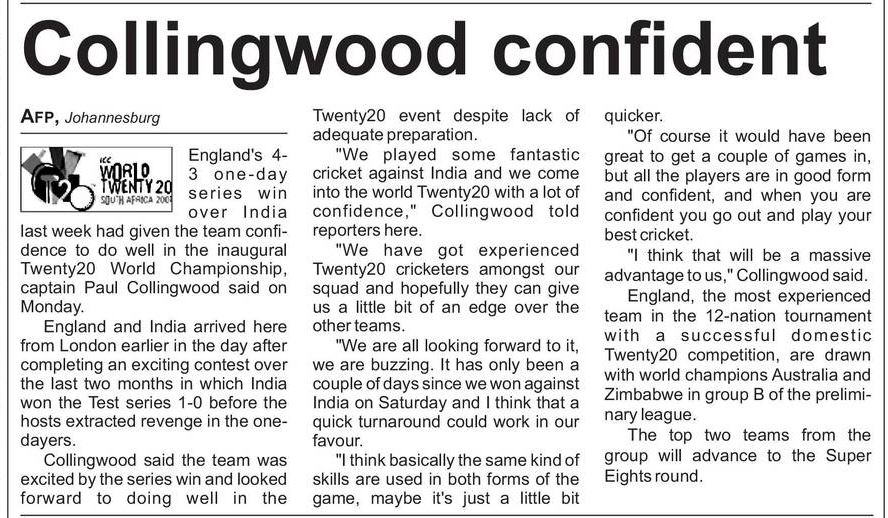 Collingwood confident

AFP, Johannesburg

ICC WORLD TWENTY 20 SOUTH AFRICA 2007

England's 4-3 one-day series win over India last week had given the team confidence to do well in the inaugural Twenty20 World Championship, captain Paul Collingwood said on Monday.

England and India arrived here from London earlier in the day after completing an exciting contest over the last two months in which India won the Test series 1-0 before the hosts extracted revenge in the one-dayers.

Collingwood said the team was excited by the series win and looked forward to doing well in the Twenty20 event despite lack of adequate preparation.

"We played some fantastic cricket against India and we come into the world Twenty20 with a lot of confidence," Collingwood told reporters here.

"We have got experienced Twenty20 cricketers amongst our squad and hopefully they can give us a little bit of an edge over the other teams.

"We are all looking forward to it, we are buzzing. It has only been a couple of days since we won against India on Saturday and I think that a quick turnaround could work in our favour.

"I think basically the same kind of skills are used in both forms of the game, maybe it's just a little bit quicker.

"Of course it would have been great to get a couple of games in, but all the players are in good form and confident, and when you are confident you go out and play your best cricket.

"I think that will be a massive advantage to us," Collingwood said.

England, the most experienced team in the 12-nation tournament with a successful domestic Twenty20 competition, are drawn with world champions Australia and Zimbabwe in group B of the preliminary league.

The top two teams from the group will advance to the Super Eights round.